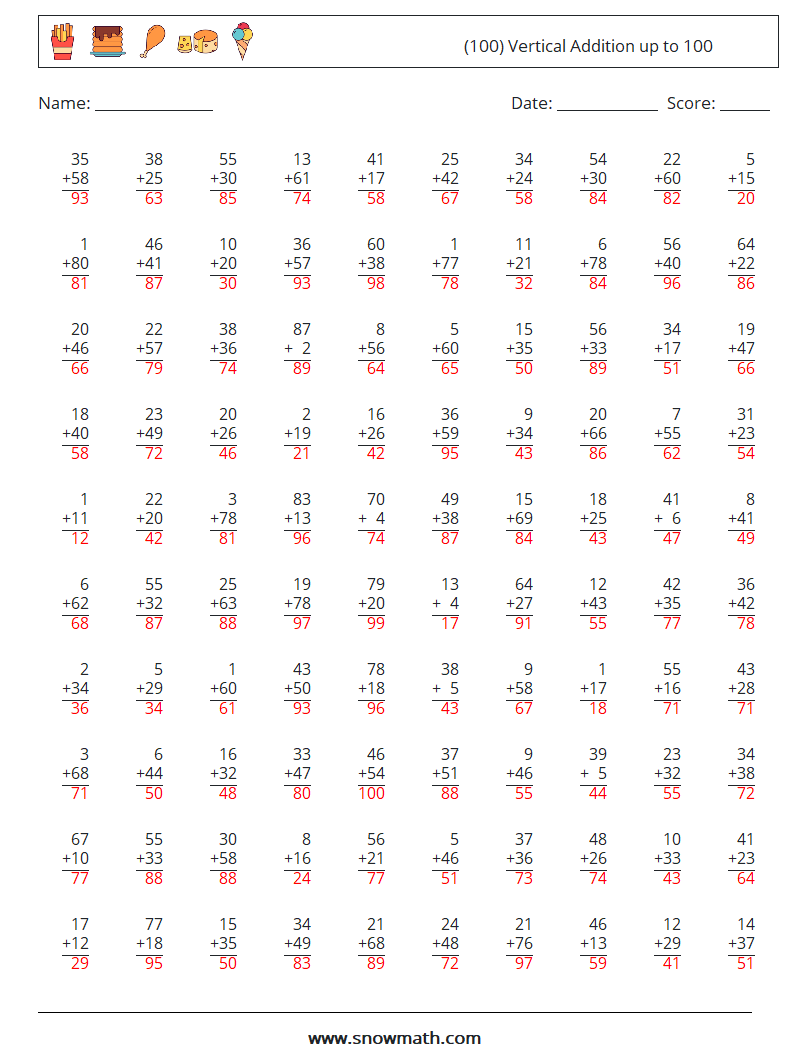 (100) Vertical Addition up to 100

Name: _______________ Date: _____________ Score: ______

| | | | | | | | | | |
|---|---|---|---|---|---|---|---|---|---|
| 35 +58 93 | 38 +25 63 | 55 +30 85 | 13 +61 74 | 41 +17 58 | 25 +42 67 | 34 +24 58 | 54 +30 84 | 22 +60 82 | 5 +15 20 |
| 1 +80 81 | 46 +41 87 | 10 +20 30 | 36 +57 93 | 60 +38 98 | 1 +77 78 | 11 +21 32 | 6 +78 84 | 56 +40 96 | 64 +22 86 |
| 20 +46 66 | 22 +57 79 | 38 +36 74 | 87 + 2 89 | 8 +56 64 | 5 +60 65 | 15 +35 50 | 56 +33 89 | 34 +17 51 | 19 +47 66 |
| 18 +40 58 | 23 +49 72 | 20 +26 46 | 2 +19 21 | 16 +26 42 | 36 +59 95 | 9 +34 43 | 20 +66 86 | 7 +55 62 | 31 +23 54 |
| 1 +11 12 | 22 +20 42 | 3 +78 81 | 83 +13 96 | 70 + 4 74 | 49 +38 87 | 15 +69 84 | 18 +25 43 | 41 + 6 47 | 8 +41 49 |
| 6 +62 68 | 55 +32 87 | 25 +63 88 | 19 +78 97 | 79 +20 99 | 13 + 4 17 | 64 +27 91 | 12 +43 55 | 42 +35 77 | 36 +42 78 |
| 2 +34 36 | 5 +29 34 | 1 +60 61 | 43 +50 93 | 78 +18 96 | 38 + 5 43 | 9 +58 67 | 1 +17 18 | 55 +16 71 | 43 +28 71 |
| 3 +68 71 | 6 +44 50 | 16 +32 48 | 33 +47 80 | 46 +54 100 | 37 +51 88 | 9 +46 55 | 39 + 5 44 | 23 +32 55 | 34 +38 72 |
| 67 +10 77 | 55 +33 88 | 30 +58 88 | 8 +16 24 | 56 +21 77 | 5 +46 51 | 37 +36 73 | 48 +26 74 | 10 +33 43 | 41 +23 64 |
| 17 +12 29 | 77 +18 95 | 15 +35 50 | 34 +49 83 | 21 +68 89 | 24 +48 72 | 21 +76 97 | 46 +13 59 | 12 +29 41 | 14 +37 51 |

www.snowmath.com